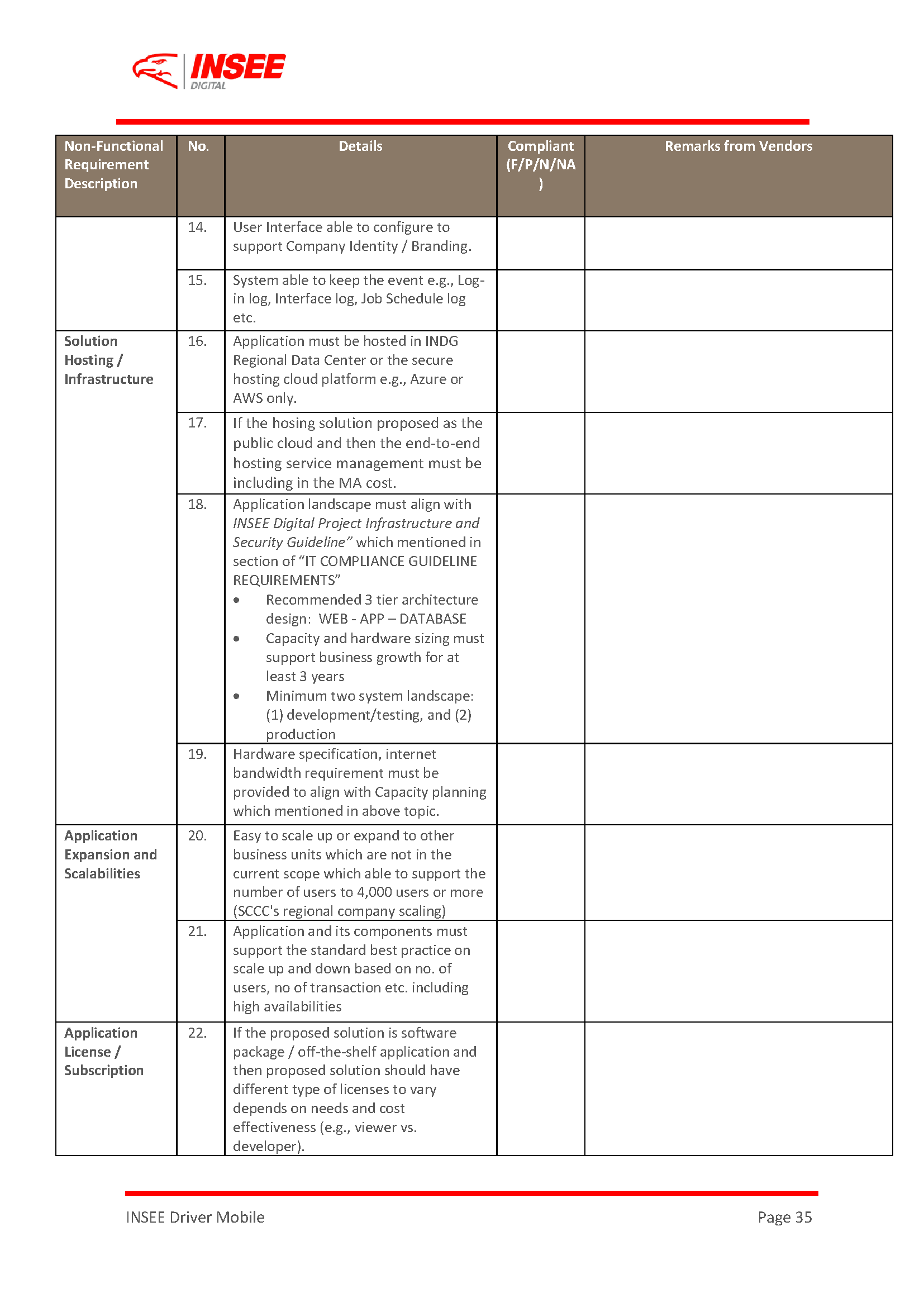 INSEE DIGITAL

| Non-Functional Requirement Description | No. | Details | Compliant (F/P/N/NA) | Remarks from Vendors |
|---|---|---|---|---|
| | 14. | User Interface able to configure to support Company Identity / Branding. | | |
| | 15. | System able to keep the event e.g., Log-in log, Interface log, Job Schedule log etc. | | |
| Solution Hosting / Infrastructure | 16. | Application must be hosted in INDG Regional Data Center or the secure hosting cloud platform e.g., Azure or AWS only. | | |
| | 17. | If the hosing solution proposed as the public cloud and then the end-to-end hosting service management must be including in the MA cost. | | |
| | 18. | Application landscape must align with INSEE Digital Project Infrastructure and Security Guideline" which mentioned in section of "IT COMPLIANCE GUIDELINE REQUIREMENTS" • Recommended 3 tier architecture design: WEB - APP – DATABASE • Capacity and hardware sizing must support business growth for at least 3 years • Minimum two system landscape: (1) development/testing, and (2) production | | |
| | 19. | Hardware specification, internet bandwidth requirement must be provided to align with Capacity planning which mentioned in above topic. | | |
| Application Expansion and Scalabilities | 20. | Easy to scale up or expand to other business units which are not in the current scope which able to support the number of users to 4,000 users or more (SCCC's regional company scaling) | | |
| | 21. | Application and its components must support the standard best practice on scale up and down based on no. of users, no of transaction etc. including high availabilities | | |
| Application License / Subscription | 22. | If the proposed solution is software package / off-the-shelf application and then proposed solution should have different type of licenses to vary depends on needs and cost effectiveness (e.g., viewer vs. developer). | | |

INSEE Driver Mobile Page 35